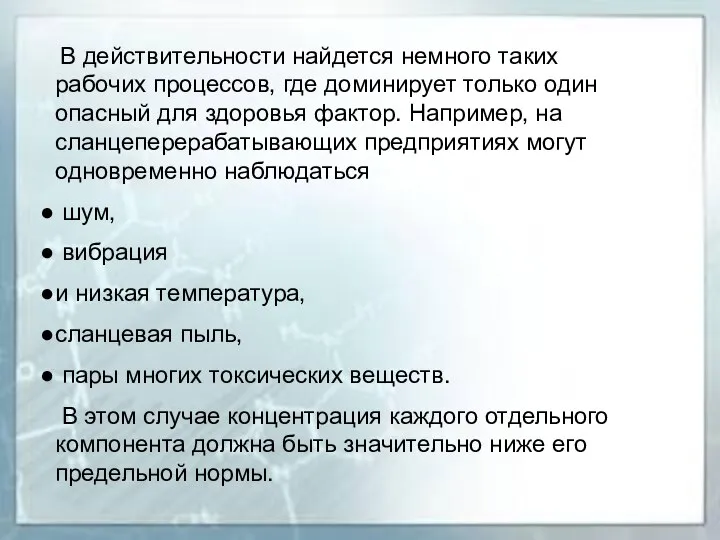 В действительности найдется немного таких рабочих процессов, где доминирует только один опасный для здоровья фактор. Например, на сланцеперерабатывающих предприятиях могут одновременно наблюдаться

● шум,

● вибрация

●и низкая температура,

●сланцевая пыль,

● пары многих токсических веществ.

В этом случае концентрация каждого отдельного компонента должна быть значительно ниже его предельной нормы.